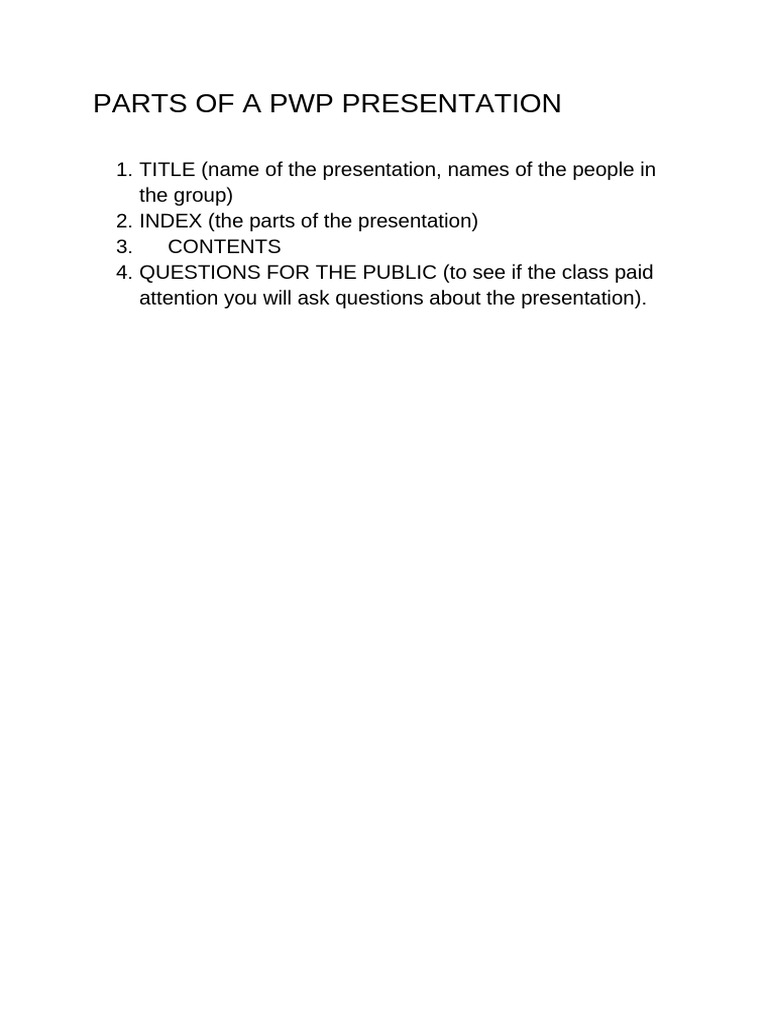 PARTS OF A PWP PRESENTATION

1. TITLE (name of the presentation, names of the people in the group)
2. INDEX (the parts of the presentation)
3. CONTENTS
4. QUESTIONS FOR THE PUBLIC (to see if the class paid attention you will ask questions about the presentation).